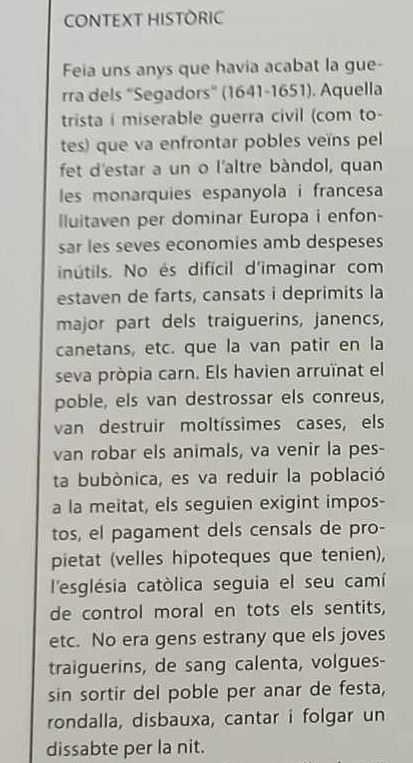 CONTEXT HISTÒRIC

Feia uns anys que havia acabat la guerra dels "Segadors" (1641-1651). Aquella trista i miserable guerra civil (com totes) que va enfrontar pobles veïns pel fet d'estar a un o l'altre bàndol, quan les monarquies espanyola i francesa lluitaven per dominar Europa i enfonsar les seves economies amb despeses inútils. No és difícil d'imaginar com estaven de farts, cansats i deprimits la major part dels traiguerins, janencs, canetans, etc. que la van patir en la seva pròpia carn. Els havien arruïnat el poble, els van destrossar els conreus, van destruir moltíssimes cases, els van robar els animals, va venir la pesta bubònica, es va reduir la població a la meitat, els seguien exigint impostos, el pagament dels censals de propietat (velles hipoteques que tenien), l'església catòlica seguia el seu camí de control moral en tots els sentits, etc. No era gens estrany que els joves traiguerins, de sang calenta, volguessin sortir del poble per anar de festa, rondalla, disbauxa, cantar i folgar un dissabte per la nit.